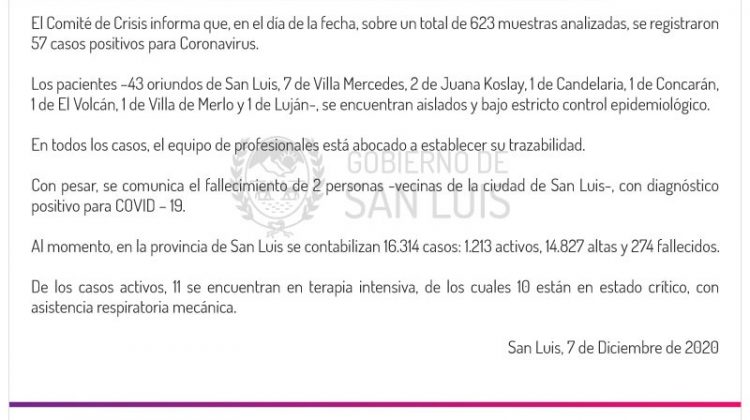 El Comité de Crisis informa que, en el día de la fecha, sobre un total de 623 muestras analizadas, se registraron 57 casos positivos para Coronavirus.

Los pacientes -43 oriundos de San Luis, 7 de Villa Mercedes, 2 de Juana Koslay, 1 de Candelaria, 1 de Concarán, 1 de El Volcán, 1 de Villa de Merlo y 1 de Luján-, se encuentran aislados y bajo estricto control epidemiológico.

En todos los casos, el equipo de profesionales está abocado a establecer su trazabilidad.

GOBIERNO DE SAN LUIS

Con pesar, se comunica el fallecimiento de 2 personas -vecinas de la ciudad de San Luis-, con diagnóstico positivo para COVID - 19.

Al momento, en la provincia de San Luis se contabilizan 16.314 casos: 1.213 activos, 14.827 altas y 274 fallecidos.

De los casos activos, 11 se encuentran en terapia intensiva, de los cuales 10 están en estado crítico, con asistencia respiratoria mecánica.

San Luis, 7 de Diciembre de 2020